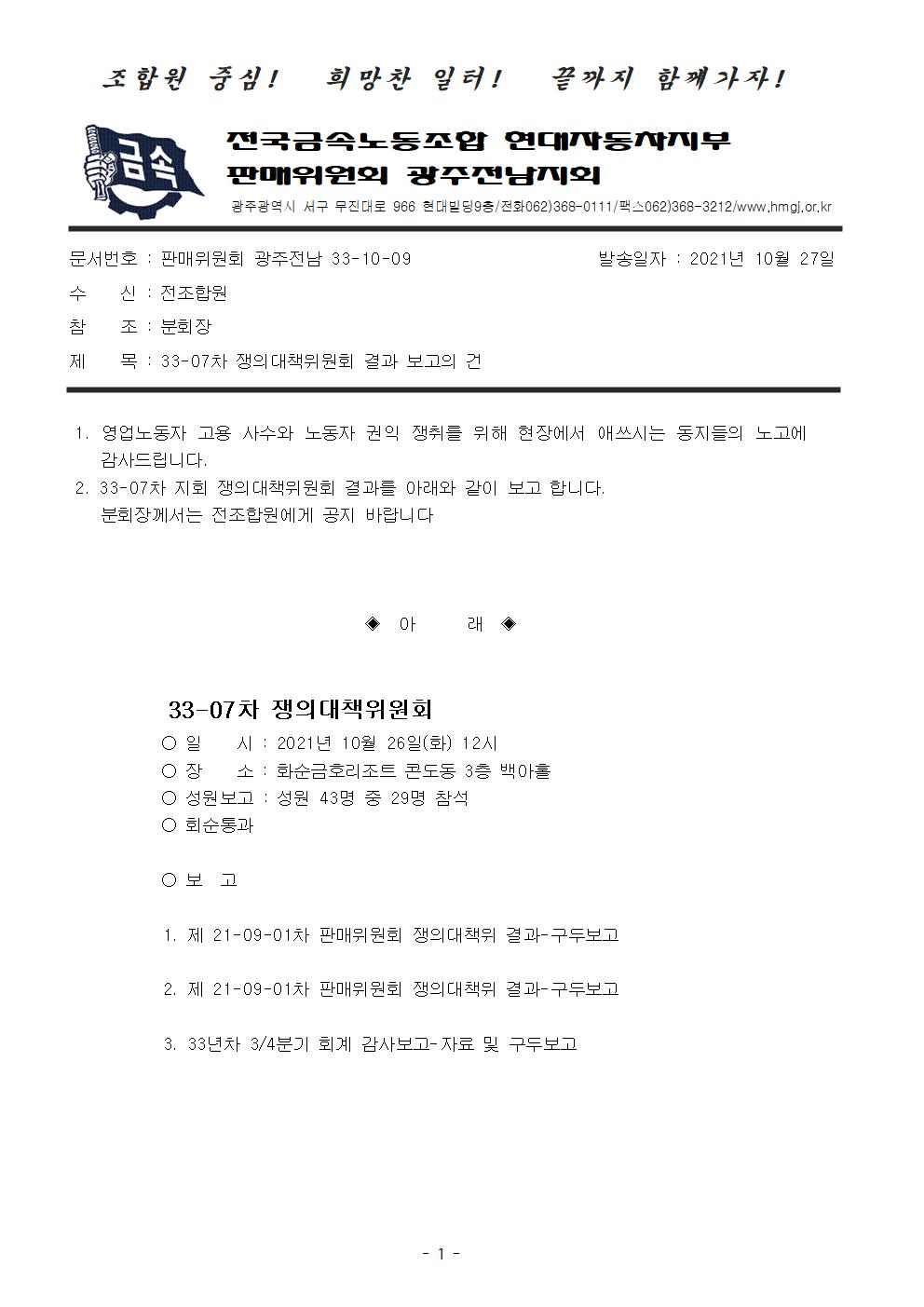 조합원 중심!　희망찬 일터!　끝까지 함께가자!

금속

전국금속노동조합 현대자동차지부
판매위원회 광주전남지회

광주광역시 서구 무진대로 966 현대빌딩9층/전화062)368-0111/팩스062)368-3212/www.hmgj.or.kr

문서번호 : 판매위원회 광주전남 33-10-09　발송일자 : 2021년 10월 27일

수　신 : 전조합원

참　조 : 분회장

제　목 : 33-07차 쟁의대책위원회 결과 보고의 건

1. 영업노동자 고용 사수와 노동자 권익 쟁취를 위해 현장에서 애쓰시는 동지들의 노고에 감사드립니다.

2. 33-07차 지회 쟁의대책위원회 결과를 아래와 같이 보고 합니다. 분회장께서는 전조합원에게 공지 바랍니다

◈ 아　래 ◈

33-07차 쟁의대책위원회

○ 일　시 : 2021년 10월 26일(화) 12시

○ 장　소 : 화순금호리조트 콘도동 3층 백아홀

○ 성원보고 : 성원 43명 중 29명 참석

○ 회순통과

○ 보　고

1. 제 21-09-01차 판매위원회 쟁의대책위 결과-구두보고

2. 제 21-09-01차 판매위원회 쟁의대책위 결과-구두보고

3. 33년차 3/4분기 회계 감사보고-자료 및 구두보고

- 1 -